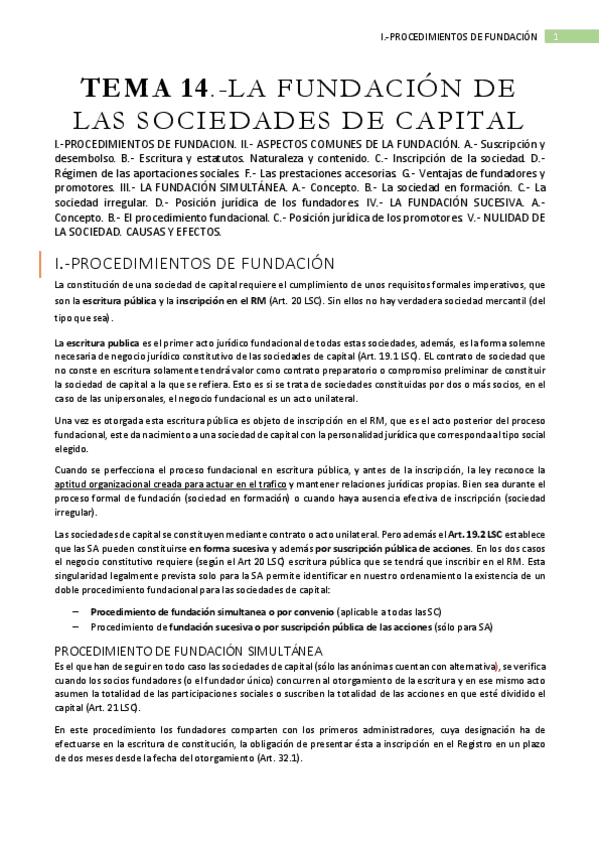 I.-PROCEDIMIENTOS DE FUNDACIÓN 1

TEMA 14.-LA FUNDACIÓN DE LAS SOCIEDADES DE CAPITAL

I.-PROCEDIMIENTOS DE FUNDACION. II.- ASPECTOS COMUNES DE LA FUNDACIÓN. A.- Suscripción y desembolso. B.- Escritura y estatutos. Naturaleza y contenido. C.- Inscripción de la sociedad. D.- Régimen de las aportaciones sociales. F.- Las prestaciones accesorias. G.- Ventajas de fundadores y promotores. III.- LA FUNDACIÓN SIMULTÁNEA. A.- Concepto. B.- La sociedad en formación. C.- La sociedad irregular. D.- Posición jurídica de los fundadores. IV.- LA FUNDACIÓN SUCESIVA. A.- Concepto. B.- El procedimiento fundacional. C.- Posición jurídica de los promotores. V.- NULIDAD DE LA SOCIEDAD. CAUSAS Y EFECTOS.

I.-PROCEDIMIENTOS DE FUNDACIÓN

La constitución de una sociedad de capital requiere el cumplimiento de unos requisitos formales imperativos, que son la escritura pública y la inscripción en el RM (Art. 20 LSC). Sin ellos no hay verdadera sociedad mercantil (del tipo que sea).

La escritura publica es el primer acto jurídico fundacional de todas estas sociedades, además, es la forma solemne necesaria de negocio jurídico constitutivo de las sociedades de capital (Art. 19.1 LSC). EL contrato de sociedad que no conste en escritura solamente tendrá valor como contrato preparatorio o compromiso preliminar de constituir la sociedad de capital a la que se refiera. Esto es si se trata de sociedades constituidas por dos o más socios, en el caso de las unipersonales, el negocio fundacional es un acto unilateral.

Una vez es otorgada esta escritura pública es objeto de inscripción en el RM, que es el acto posterior del proceso fundacional, este da nacimiento a una sociedad de capital con la personalidad jurídica que corresponda al tipo social elegido.

Cuando se perfecciona el proceso fundacional en escritura pública, y antes de la inscripción, la ley reconoce la aptitud organizacional creada para actuar en el trafico y mantener relaciones jurídicas propias. Bien sea durante el proceso formal de fundación (sociedad en formación) o cuando haya ausencia efectiva de inscripción (sociedad irregular).

Las sociedades de capital se constituyen mediante contrato o acto unilateral. Pero además el Art. 19.2 LSC establece que las SA pueden constituirse en forma sucesiva y además por suscripción pública de acciones. En los dos casos el negocio constitutivo requiere (según el Art 20 LSC) escritura pública que se tendrá que inscribir en el RM. Esta singularidad legalmente prevista solo para la SA permite identificar en nuestro ordenamiento la existencia de un doble procedimiento fundacional para las sociedades de capital:

– Procedimiento de fundación simultanea o por convenio (aplicable a todas las SC)
– Procedimiento de fundación sucesiva o por suscripción pública de las acciones (sólo para SA)

PROCEDIMIENTO DE FUNDACIÓN SIMULTÁNEA
Es el que han de seguir en todo caso las sociedades de capital (sólo las anónimas cuentan con alternativa), se verifica cuando los socios fundadores (o el fundador único) concurren al otorgamiento de la escritura y en ese mismo acto asumen la totalidad de las participaciones sociales o suscriben la totalidad de las acciones en que esté dividido el capital (Art. 21 LSC).

En este procedimiento los fundadores comparten con los primeros administradores, cuya designación ha de efectuarse en la escritura de constitución, la obligación de presentar ésta a inscripción en el Registro en un plazo de dos meses desde la fecha del otorgamiento (Art. 32.1).